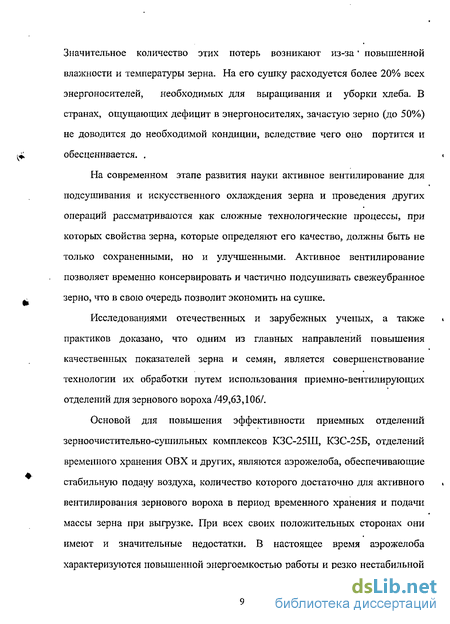 Значительное количество этих потерь возникают из-за повышенной влажности и температуры зерна. На его сушку расходуется более 20% всех энергоносителей, необходимых для выращивания и уборки хлеба. В странах, ощущающих дефицит в энергоносителях, зачастую зерно (до 50%) не доводится до необходимой кондиции, вследствие чего оно портится и обесценивается. .

На современном этапе развития науки активное вентилирование для подсушивания и искусственного охлаждения зерна и проведения других операций рассматриваются как сложные технологические процессы, при которых свойства зерна, которые определяют его качество, должны быть не только сохраненными, но и улучшенными. Активное вентилирование позволяет временно консервировать и частично подсушивать свежеубранное зерно, что в свою очередь позволит экономить на сушке.

Исследованиями отечественных и зарубежных ученых, а также практиков доказано, что одним из главных направлений повышения качественных показателей зерна и семян, является совершенствование технологии их обработки путем использования приемно-вентилирующих отделений для зернового вороха /49,63,106/.

Основой для повышения эффективности приемных отделений зерноочистительно-сушильных комплексов КЗС-25Ш, КЗС-25Б, отделений временного хранения ОВХ и других, являются аэрожелоба, обеспечивающие стабильную подачу воздуха, количество которого достаточно для активного вентилирования зернового вороха в период временного хранения и подачи массы зерна при выгрузке. При всех своих положительных сторонах они имеют и значительные недостатки. В настоящее время аэрожелоба характеризуются повышенной энергоемкостью работы и резко нестабильной

9

dsLib.net
библиотека диссертаций